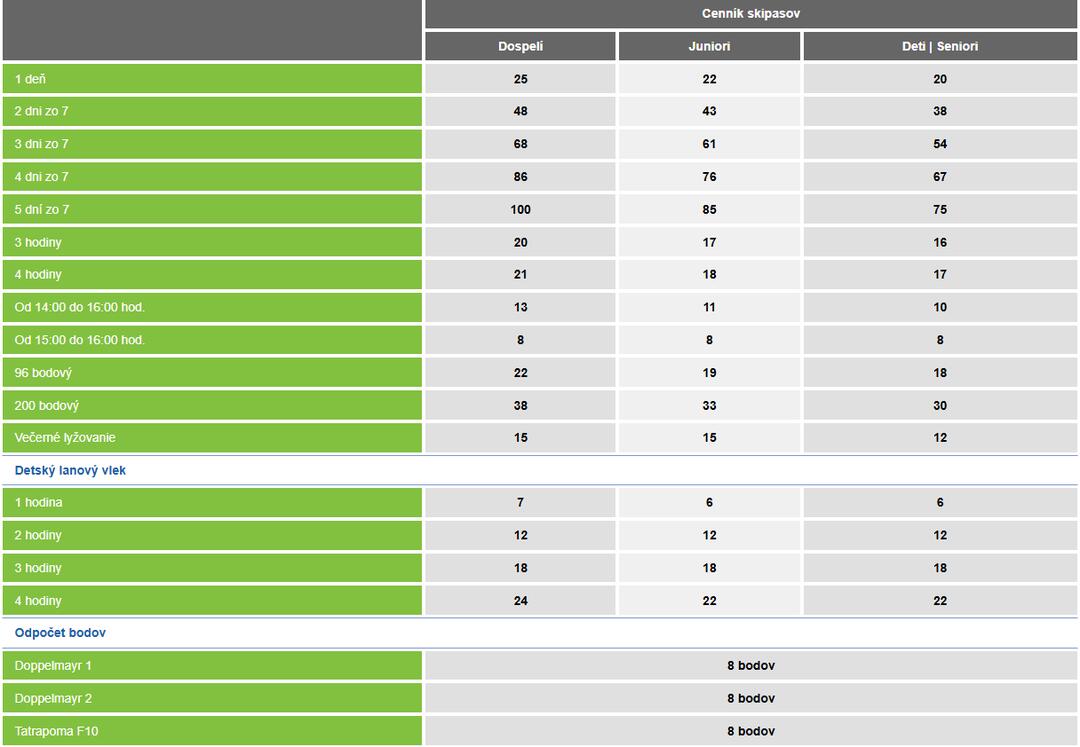 | | Cenník skipasov | | |
|---|---|---|---|
| | Dospelí | Juniori | Deti \| Seniori |
| 1 deň | 25 | 22 | 20 |
| 2 dni zo 7 | 48 | 43 | 38 |
| 3 dni zo 7 | 68 | 61 | 54 |
| 4 dni zo 7 | 86 | 76 | 67 |
| 5 dní zo 7 | 100 | 85 | 75 |
| 3 hodiny | 20 | 17 | 16 |
| 4 hodiny | 21 | 18 | 17 |
| Od 14:00 do 16:00 hod. | 13 | 11 | 10 |
| Od 15:00 do 16:00 hod. | 8 | 8 | 8 |
| 96 bodový | 22 | 19 | 18 |
| 200 bodový | 38 | 33 | 30 |
| Večerné lyžovanie | 15 | 15 | 12 |
| Detský lanový vlek | | | |
| 1 hodina | 7 | 6 | 6 |
| 2 hodiny | 12 | 12 | 12 |
| 3 hodiny | 18 | 18 | 18 |
| 4 hodiny | 24 | 22 | 22 |
| Odpočet bodov | | | |
| Doppelmayr 1 | 8 bodov | | |
| Doppelmayr 2 | 8 bodov | | |
| Tatrapoma F10 | 8 bodov | | |